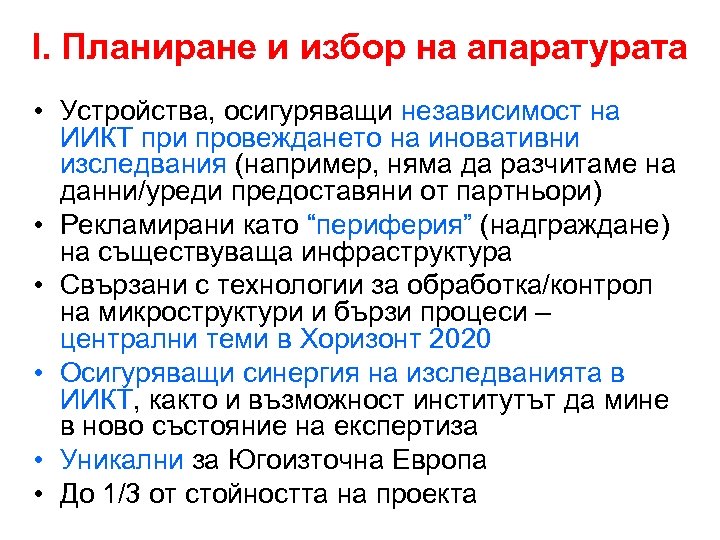 I. Планиране и избор на апаратурата

• Устройства, осигуряващи независимост на ИИКТ при провеждането на иновативни изследвания (например, няма да разчитаме на данни/уреди предоставяни от партньори)
• Рекламирани като "периферия" (надграждане) на съществуваща инфраструктура
• Свързани с технологии за обработка/контрол на микроструктури и бързи процеси – централни теми в Хоризонт 2020
• Осигуряващи синергия на изследванията в ИИКТ, както и възможност институтът да мине в ново състояние на експертиза
• Уникални за Югоизточна Европа
• До 1/3 от стойността на проекта